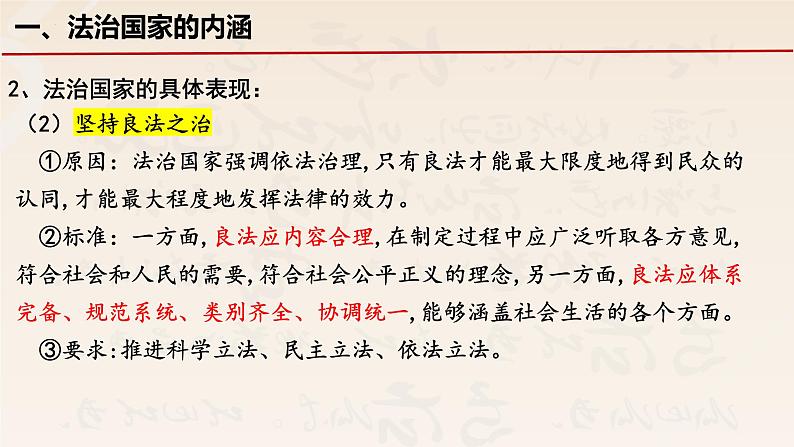 一、法治国家的内涵

2、法治国家的具体表现：

（2）坚持良法之治

①原因：法治国家强调依法治理，只有良法才能最大限度地得到民众的认同，才能最大程度地发挥法律的效力。

②标准：一方面，良法应内容合理，在制定过程中应广泛听取各方意见，符合社会和人民的需要，符合社会公平正义的理念，另一方面，良法应体系完备、规范系统、类别齐全、协调统一，能够涵盖社会生活的各个方面。

③要求：推进科学立法、民主立法、依法立法。